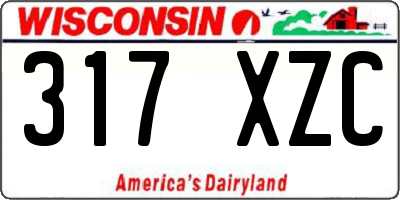 WISCONSIN

317 XZC

America's Dairyland